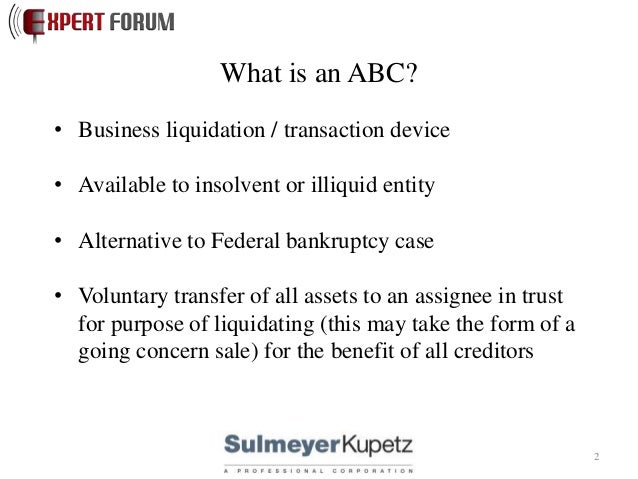 EXPERT FORUM

What is an ABC?

• Business liquidation / transaction device

• Available to insolvent or illiquid entity

• Alternative to Federal bankruptcy case

• Voluntary transfer of all assets to an assignee in trust for purpose of liquidating (this may take the form of a going concern sale) for the benefit of all creditors

SulmeyerKupetz
A PROFESSIONAL CORPORATION

2